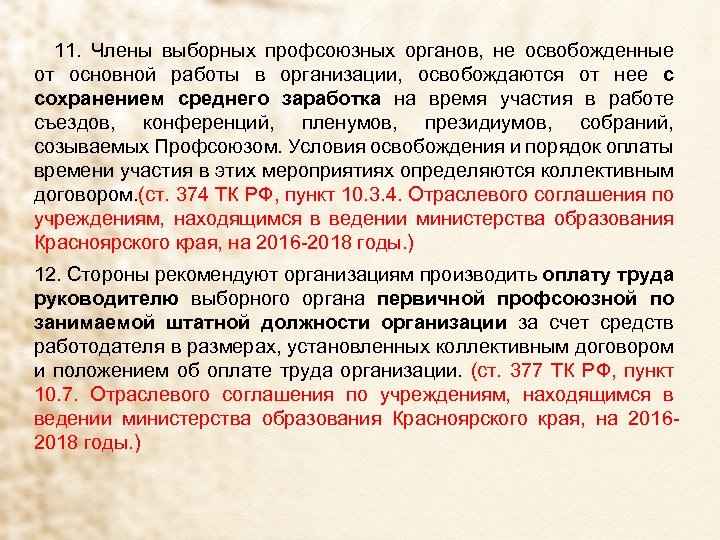 11. Члены выборных профсоюзных органов, не освобожденные от основной работы в организации, освобождаются от нее с сохранением среднего заработка на время участия в работе съездов, конференций, пленумов, президиумов, собраний, созываемых Профсоюзом. Условия освобождения и порядок оплаты времени участия в этих мероприятиях определяются коллективным договором.(ст. 374 ТК РФ, пункт 10.3.4. Отраслевого соглашения по учреждениям, находящимся в ведении министерства образования Красноярского края, на 2016-2018 годы.)

12. Стороны рекомендуют организациям производить оплату труда руководителю выборного органа первичной профсоюзной по занимаемой штатной должности организации за счет средств работодателя в размерах, установленных коллективным договором и положением об оплате труда организации. (ст. 377 ТК РФ, пункт 10.7. Отраслевого соглашения по учреждениям, находящимся в ведении министерства образования Красноярского края, на 2016-2018 годы.)